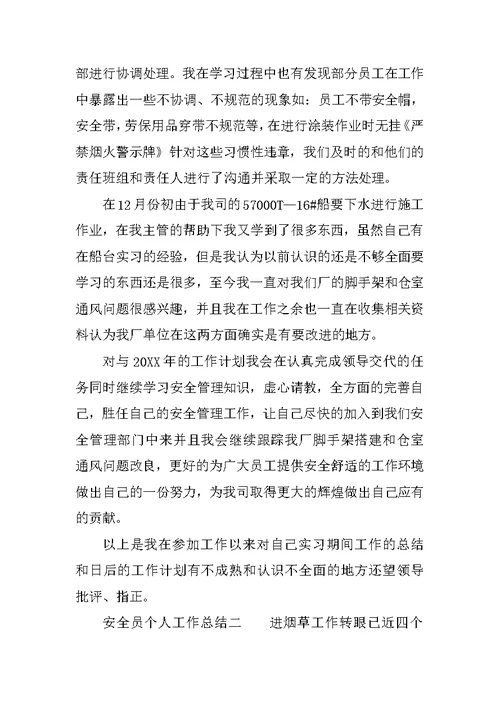 部进行协调处理。我在学习过程中也有发现部分员工在工作中暴露出一些不协调、不规范的现象如：员工不带安全帽，安全带，劳保用品穿带不规范等，在进行涂装作业时无挂《严禁烟火警示牌》针对这些习惯性违章，我们及时的和他们的责任班组和责任人进行了沟通并采取一定的方法处理。

在12月份初由于我司的57000T—16#船要下水进行施工作业，在我主管的帮助下我又学到了很多东西，虽然自己有在船台实习的经验，但是我认为以前认识的还是不够全面要学习的东西还是很多，至今我一直对我们厂的脚手架和仓室通风问题很感兴趣，并且我在工作之余也一直在收集相关资料认为我厂单位在这两方面确实是有要改进的地方。

对与20XX年的工作计划我会在认真完成领导交代的任务同时继续学习安全管理知识，虚心请教，全方面的完善自己，胜任自己的安全管理工作，让自己尽快的加入到我们安全管理部门中来并且我会继续跟踪我厂脚手架搭建和仓室通风问题改良，更好的为广大员工提供安全舒适的工作环境做出自己的一份努力，为我司取得更大的辉煌做出自己应有的贡献。

以上是我在参加工作以来对自己实习期间工作的总结和日后的工作计划有不成熟和认识不全面的地方还望领导批评、指正。

安全员个人工作总结二　　进烟草工作转眼已近四个